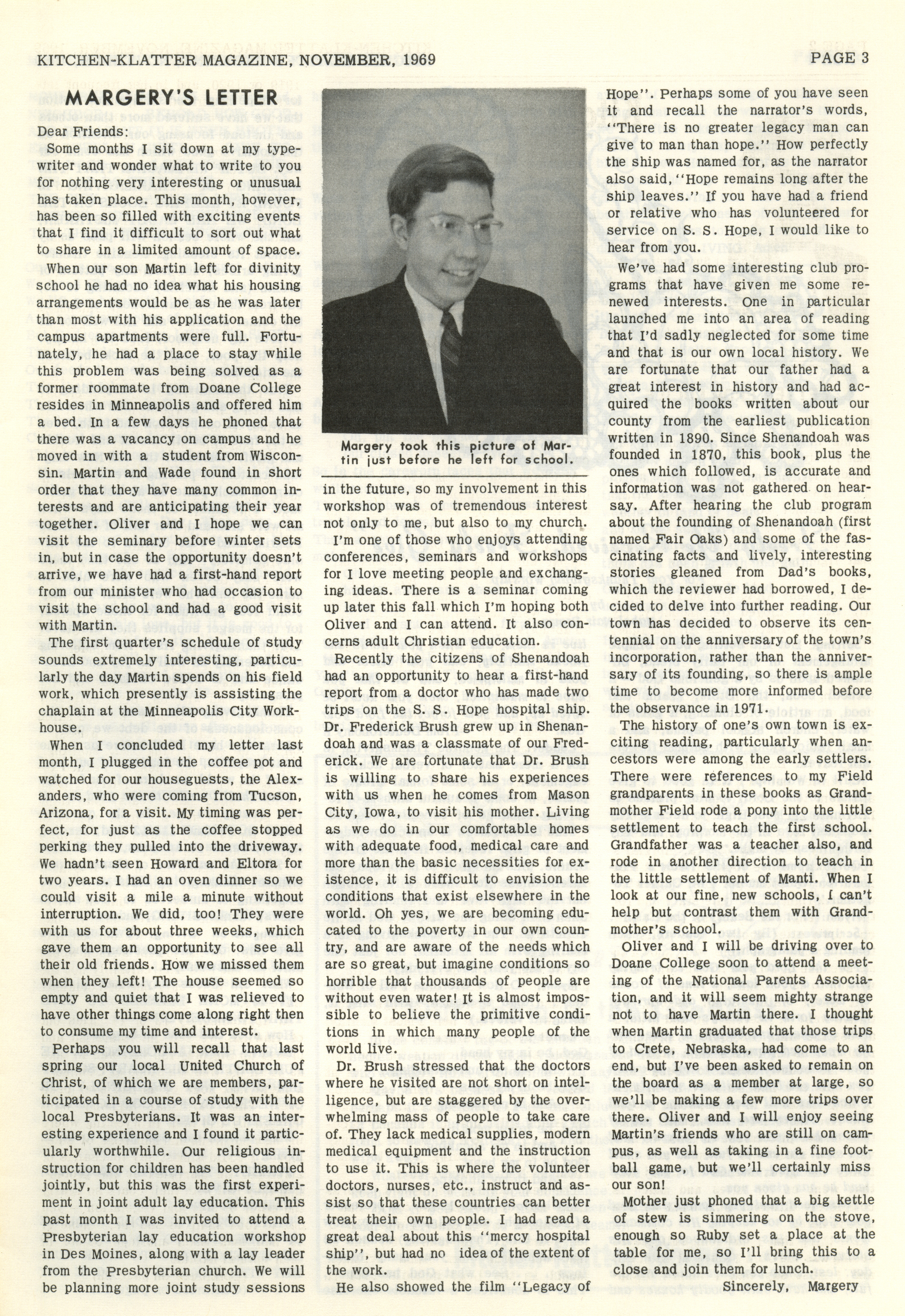 KITCHEN-KLATTER MAGAZINE, NOVEMBER, 1969

PAGE 3

MARGERY'S LETTER

Dear Friends:

Some months I sit down at my typewriter and wonder what to write to you for nothing very interesting or unusual has taken place. This month, however, has been so filled with exciting events that I find it difficult to sort out what to share in a limited amount of space.

When our son Martin left for divinity school he had no idea what his housing arrangements would be as he was later than most with his application and the campus apartments were full. Fortunately, he had a place to stay while this problem was being solved as a former roommate from Doane College resides in Minneapolis and offered him a bed. In a few days he phoned that there was a vacancy on campus and he moved in with a student from Wisconsin. Martin and Wade found in short order that they have many common interests and are anticipating their year together. Oliver and I hope we can visit the seminary before winter sets in, but in case the opportunity doesn't arrive, we have had a first-hand report from our minister who had occasion to visit the school and had a good visit with Martin.

The first quarter's schedule of study sounds extremely interesting, particularly the day Martin spends on his field work, which presently is assisting the chaplain at the Minneapolis City Workhouse.

When I concluded my letter last month, I plugged in the coffee pot and watched for our houseguests, the Alexanders, who were coming from Tucson, Arizona, for a visit. My timing was perfect, for just as the coffee stopped perking they pulled into the driveway. We hadn't seen Howard and Eltora for two years. I had an oven dinner so we could visit a mile a minute without interruption. We did, too! They were with us for about three weeks, which gave them an opportunity to see all their old friends. How we missed them when they left! The house seemed so empty and quiet that I was relieved to have other things come along right then to consume my time and interest.

Perhaps you will recall that last spring our local United Church of Christ, of which we are members, participated in a course of study with the local Presbyterians. It was an interesting experience and I found it particularly worthwhile. Our religious instruction for children has been handled jointly, but this was the first experiment in joint adult lay education. This past month I was invited to attend a Presbyterian lay education workshop in Des Moines, along with a lay leader from the Presbyterian church. We will be planning more joint study sessions

Margery took this picture of Martin just before he left for school.

in the future, so my involvement in this workshop was of tremendous interest not only to me, but also to my church.

I'm one of those who enjoys attending conferences, seminars and workshops for I love meeting people and exchanging ideas. There is a seminar coming up later this fall which I'm hoping both Oliver and I can attend. It also concerns adult Christian education.

Recently the citizens of Shenandoah had an opportunity to hear a first-hand report from a doctor who has made two trips on the S. S. Hope hospital ship. Dr. Frederick Brush grew up in Shenandoah and was a classmate of our Frederick. We are fortunate that Dr. Brush is willing to share his experiences with us when he comes from Mason City, Iowa, to visit his mother. Living as we do in our comfortable homes with adequate food, medical care and more than the basic necessities for existence, it is difficult to envision the conditions that exist elsewhere in the world. Oh yes, we are becoming educated to the poverty in our own country, and are aware of the needs which are so great, but imagine conditions so horrible that thousands of people are without even water! It is almost impossible to believe the primitive conditions in which many people of the world live.

Dr. Brush stressed that the doctors where he visited are not short on intelligence, but are staggered by the overwhelming mass of people to take care of. They lack medical supplies, modern medical equipment and the instruction to use it. This is where the volunteer doctors, nurses, etc., instruct and assist so that these countries can better treat their own people. I had read a great deal about this "mercy hospital ship", but had no idea of the extent of the work.

He also showed the film "Legacy of Hope". Perhaps some of you have seen it and recall the narrator's words, "There is no greater legacy man can give to man than hope." How perfectly the ship was named for, as the narrator also said, "Hope remains long after the ship leaves." If you have had a friend or relative who has volunteered for service on S. S. Hope, I would like to hear from you.

We've had some interesting club programs that have given me some renewed interests. One in particular launched me into an area of reading that I'd sadly neglected for some time and that is our own local history. We are fortunate that our father had a great interest in history and had acquired the books written about our county from the earliest publication written in 1890. Since Shenandoah was founded in 1870, this book, plus the ones which followed, is accurate and information was not gathered on hearsay. After hearing the club program about the founding of Shenandoah (first named Fair Oaks) and some of the fascinating facts and lively, interesting stories gleaned from Dad's books, which the reviewer had borrowed, I decided to delve into further reading. Our town has decided to observe its centennial on the anniversary of the town's incorporation, rather than the anniversary of its founding, so there is ample time to become more informed before the observance in 1971.

The history of one's own town is exciting reading, particularly when ancestors were among the early settlers. There were references to my Field grandparents in these books as Grandmother Field rode a pony into the little settlement to teach the first school. Grandfather was a teacher also, and rode in another direction to teach in the little settlement of Manti. When I look at our fine, new schools, I can't help but contrast them with Grandmother's school.

Oliver and I will be driving over to Doane College soon to attend a meeting of the National Parents Association, and it will seem mighty strange not to have Martin there. I thought when Martin graduated that those trips to Crete, Nebraska, had come to an end, but I've been asked to remain on the board as a member at large, so we'll be making a few more trips over there. Oliver and I will enjoy seeing Martin's friends who are still on campus, as well as taking in a fine football game, but we'll certainly miss our son!

Mother just phoned that a big kettle of stew is simmering on the stove, enough so Ruby set a place at the table for me, so I'll bring this to a close and join them for lunch.

Sincerely, Margery